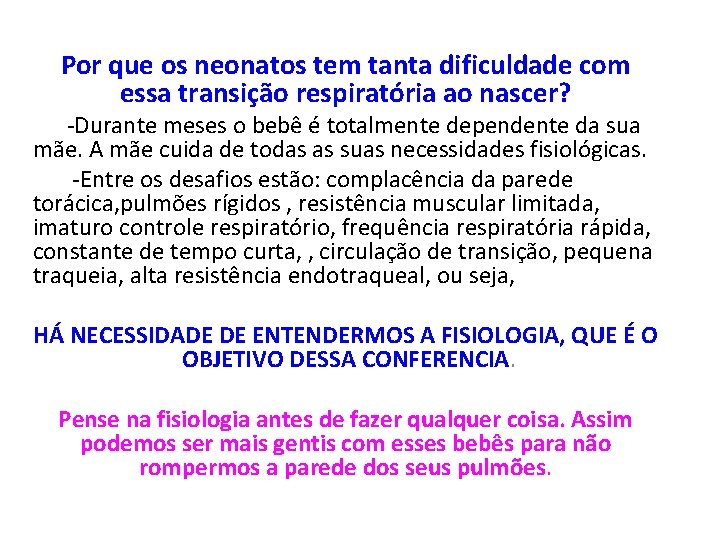 Por que os neonatos tem tanta dificuldade com essa transição respiratória ao nascer?

-Durante meses o bebê é totalmente dependente da sua mãe. A mãe cuida de todas as suas necessidades fisiológicas.

-Entre os desafios estão: complacência da parede torácica,pulmões rígidos , resistência muscular limitada, imaturo controle respiratório, frequência respiratória rápida, constante de tempo curta, , circulação de transição, pequena traqueia, alta resistência endotraqueal, ou seja,

HÁ NECESSIDADE DE ENTENDERMOS A FISIOLOGIA, QUE É O OBJETIVO DESSA CONFERENCIA.

Pense na fisiologia antes de fazer qualquer coisa. Assim podemos ser mais gentis com esses bebês para não rompermos a parede dos seus pulmões.